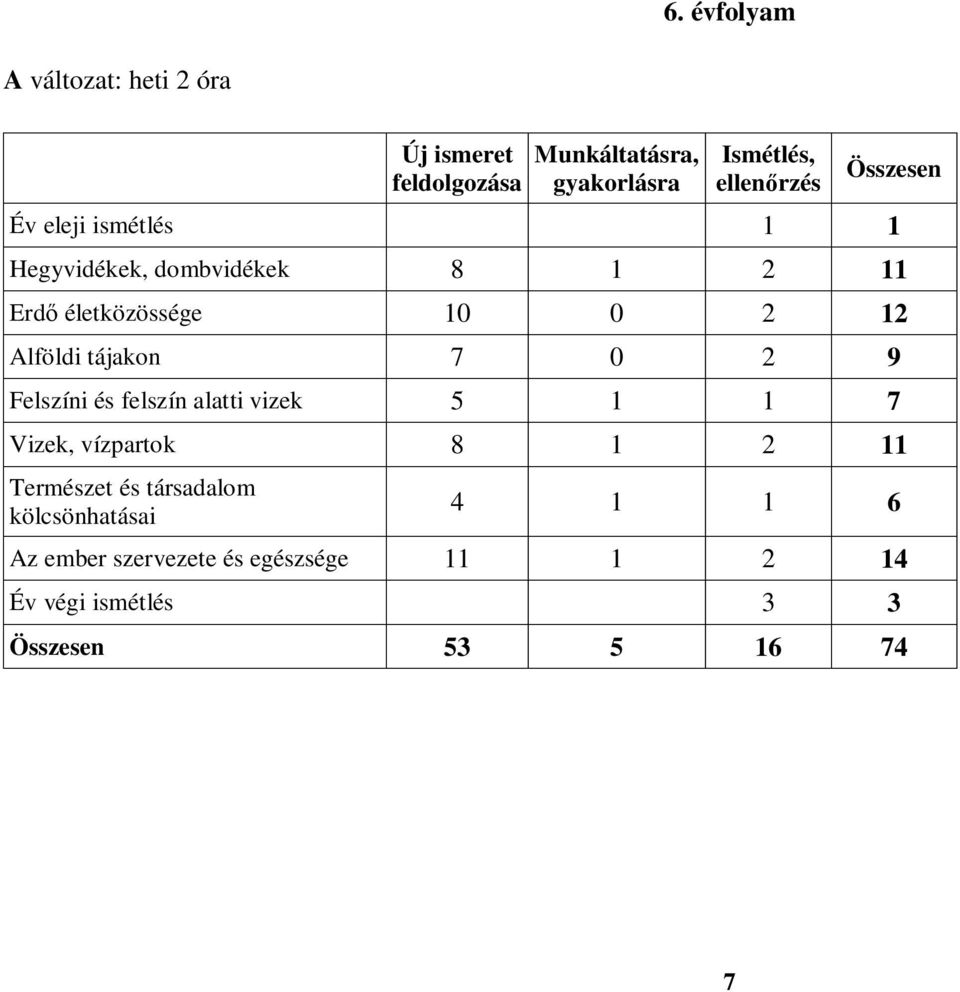 6. évfolyam

A változat: heti 2 óra

| | Új ismeret feldolgozása | Munkáltatásra, gyakorlásra | Ismétlés, ellenőrzés | Összesen |
|---|---|---|---|---|
| Év eleji ismétlés | | | 1 | 1 |
| Hegyvidékek, dombvidékek | 8 | 1 | 2 | 11 |
| Erdő életközössége | 10 | 0 | 2 | 12 |
| Alföldi tájakon | 7 | 0 | 2 | 9 |
| Felszíni és felszín alatti vizek | 5 | 1 | 1 | 7 |
| Vizek, vízpartok | 8 | 1 | 2 | 11 |
| Természet és társadalom kölcsönhatásai | 4 | 1 | 1 | 6 |
| Az ember szervezete és egészsége | 11 | 1 | 2 | 14 |
| Év végi ismétlés | | | 3 | 3 |
| Összesen | 53 | 5 | 16 | 74 |

7